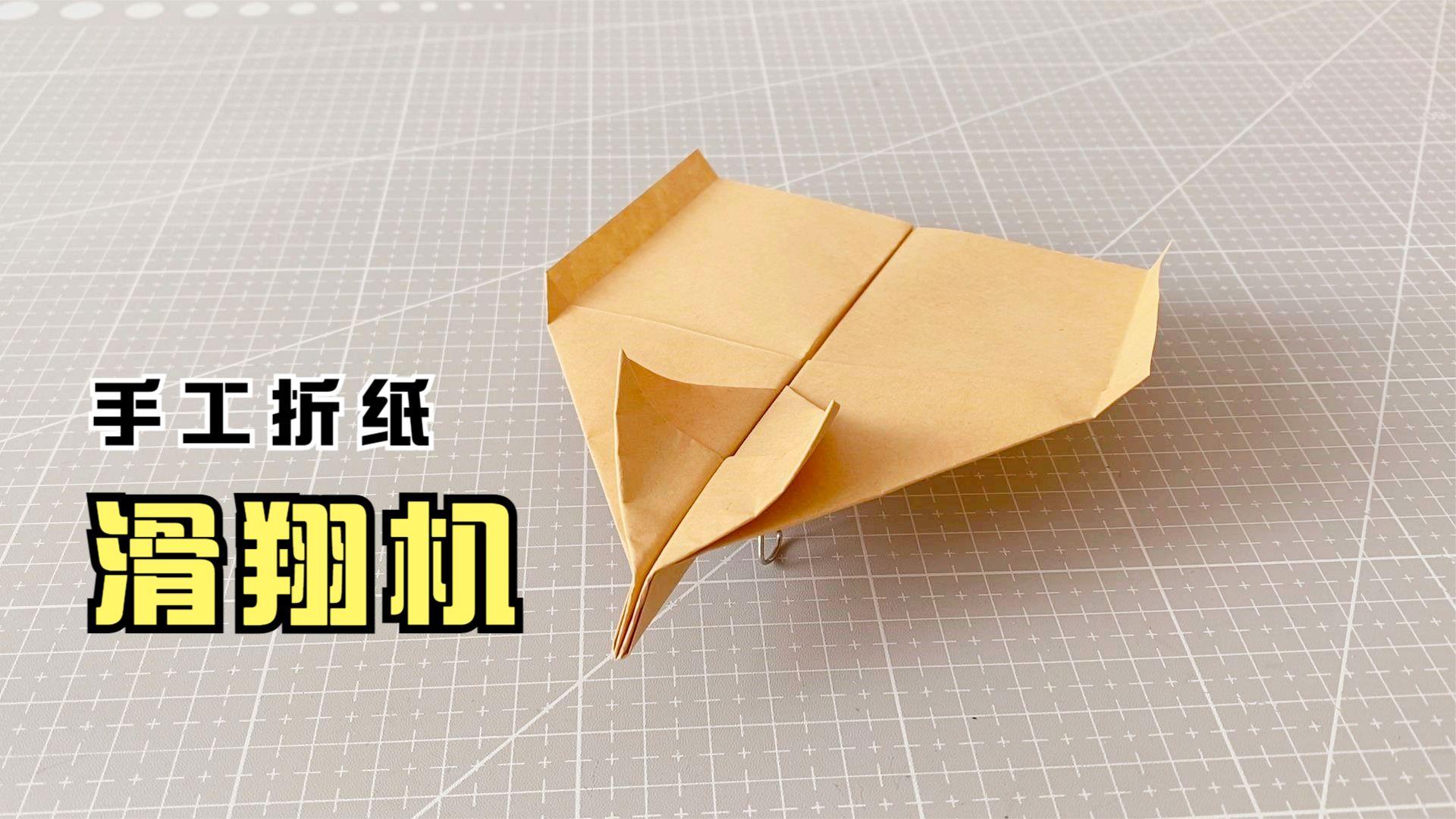 手工折纸

滑翔机